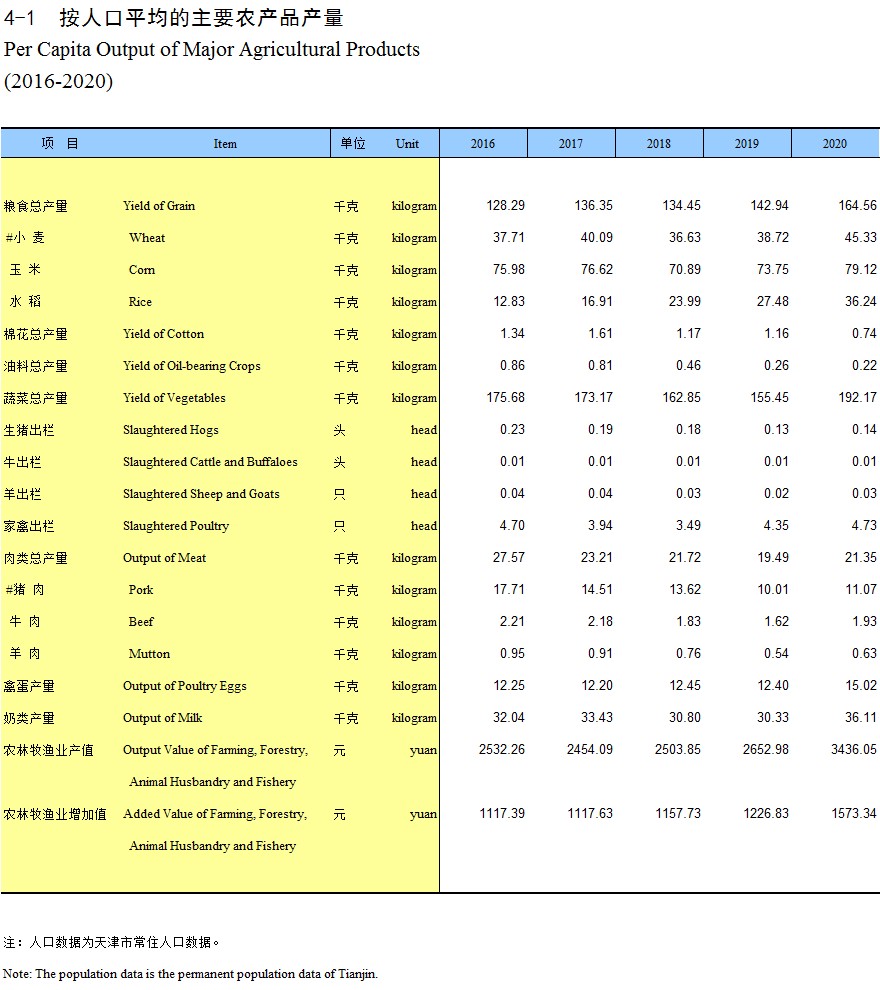 4-1 按人口平均的主要农产品产量
Per Capita Output of Major Agricultural Products
(2016-2020)

| 项 目 | Item | 单位 | Unit | 2016 | 2017 | 2018 | 2019 | 2020 |
|---|---|---|---|---|---|---|---|---|
| 粮食总产量 | Yield of Grain | 千克 | kilogram | 128.29 | 136.35 | 134.45 | 142.94 | 164.56 |
| #小 麦 | Wheat | 千克 | kilogram | 37.71 | 40.09 | 36.63 | 38.72 | 45.33 |
| 玉 米 | Corn | 千克 | kilogram | 75.98 | 76.62 | 70.89 | 73.75 | 79.12 |
| 水 稻 | Rice | 千克 | kilogram | 12.83 | 16.91 | 23.99 | 27.48 | 36.24 |
| 棉花总产量 | Yield of Cotton | 千克 | kilogram | 1.34 | 1.61 | 1.17 | 1.16 | 0.74 |
| 油料总产量 | Yield of Oil-bearing Crops | 千克 | kilogram | 0.86 | 0.81 | 0.46 | 0.26 | 0.22 |
| 蔬菜总产量 | Yield of Vegetables | 千克 | kilogram | 175.68 | 173.17 | 162.85 | 155.45 | 192.17 |
| 生猪出栏 | Slaughtered Hogs | 头 | head | 0.23 | 0.19 | 0.18 | 0.13 | 0.14 |
| 牛出栏 | Slaughtered Cattle and Buffaloes | 头 | head | 0.01 | 0.01 | 0.01 | 0.01 | 0.01 |
| 羊出栏 | Slaughtered Sheep and Goats | 只 | head | 0.04 | 0.04 | 0.03 | 0.02 | 0.03 |
| 家禽出栏 | Slaughtered Poultry | 只 | head | 4.70 | 3.94 | 3.49 | 4.35 | 4.73 |
| 肉类总产量 | Output of Meat | 千克 | kilogram | 27.57 | 23.21 | 21.72 | 19.49 | 21.35 |
| #猪 肉 | Pork | 千克 | kilogram | 17.71 | 14.51 | 13.62 | 10.01 | 11.07 |
| 牛 肉 | Beef | 千克 | kilogram | 2.21 | 2.18 | 1.83 | 1.62 | 1.93 |
| 羊 肉 | Mutton | 千克 | kilogram | 0.95 | 0.91 | 0.76 | 0.54 | 0.63 |
| 禽蛋产量 | Output of Poultry Eggs | 千克 | kilogram | 12.25 | 12.20 | 12.45 | 12.40 | 15.02 |
| 奶类产量 | Output of Milk | 千克 | kilogram | 32.04 | 33.43 | 30.80 | 30.33 | 36.11 |
| 农林牧渔业产值 | Output Value of Farming, Forestry, Animal Husbandry and Fishery | 元 | yuan | 2532.26 | 2454.09 | 2503.85 | 2652.98 | 3436.05 |
| 农林牧渔业增加值 | Added Value of Farming, Forestry, Animal Husbandry and Fishery | 元 | yuan | 1117.39 | 1117.63 | 1157.73 | 1226.83 | 1573.34 |

注：人口数据为天津市常住人口数据。

Note: The population data is the permanent population data of Tianjin.